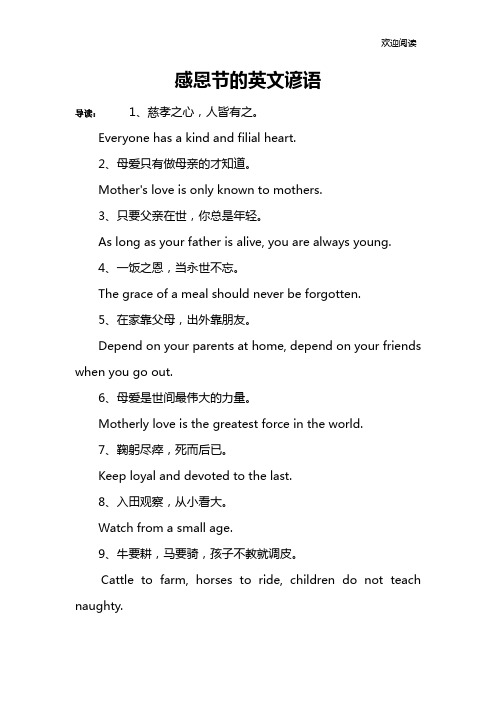 欢迎阅读

感恩节的英文谚语

导读： 1、慈孝之心，人皆有之。

Everyone has a kind and filial heart.

2、母爱只有做母亲的才知道。

Mother's love is only known to mothers.

3、只要父亲在世，你总是年轻。

As long as your father is alive, you are always young.

4、一饭之恩，当永世不忘。

The grace of a meal should never be forgotten.

5、在家靠父母，出外靠朋友。

Depend on your parents at home, depend on your friends when you go out.

6、母爱是世间最伟大的力量。

Motherly love is the greatest force in the world.

7、鞠躬尽瘁，死而后已。

Keep loyal and devoted to the last.

8、入田观察，从小看大。

Watch from a small age.

9、牛要耕，马要骑，孩子不教就调皮。

Cattle to farm, horses to ride, children do not teach naughty.